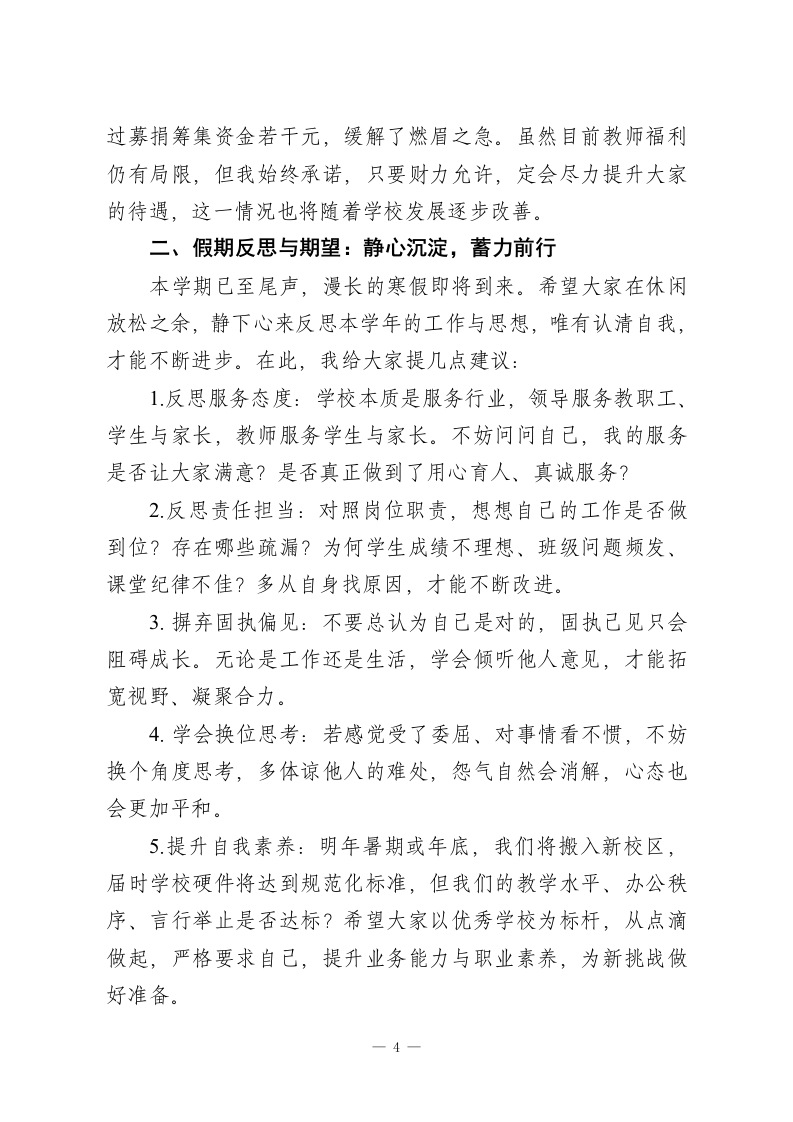 过募捐筹集资金若干元，缓解了燃眉之急。虽然目前教师福利仍有局限，但我始终承诺，只要财力允许，定会尽力提升大家的待遇，这一情况也将随着学校发展逐步改善。

二、假期反思与期望：静心沉淀，蓄力前行

本学期已至尾声，漫长的寒假即将到来。希望大家在休闲放松之余，静下心来反思本学年的工作与思想，唯有认清自我，才能不断进步。在此，我给大家提几点建议：

1.反思服务态度：学校本质是服务行业，领导服务教职工、学生与家长，教师服务学生与家长。不妨问问自己，我的服务是否让大家满意？是否真正做到了用心育人、真诚服务？

2.反思责任担当：对照岗位职责，想想自己的工作是否做到位？存在哪些疏漏？为何学生成绩不理想、班级问题频发、课堂纪律不佳？多从自身找原因，才能不断改进。

3. 摒弃固执偏见：不要总认为自己是对的，固执己见只会阻碍成长。无论是工作还是生活，学会倾听他人意见，才能拓宽视野、凝聚合力。

4. 学会换位思考：若感觉受了委屈、对事情看不惯，不妨换个角度思考，多体谅他人的难处，怨气自然会消解，心态也会更加平和。

5.提升自我素养：明年暑期或年底，我们将搬入新校区，届时学校硬件将达到规范化标准，但我们的教学水平、办公秩序、言行举止是否达标？希望大家以优秀学校为标杆，从点滴做起，严格要求自己，提升业务能力与职业素养，为新挑战做好准备。

— 4 —